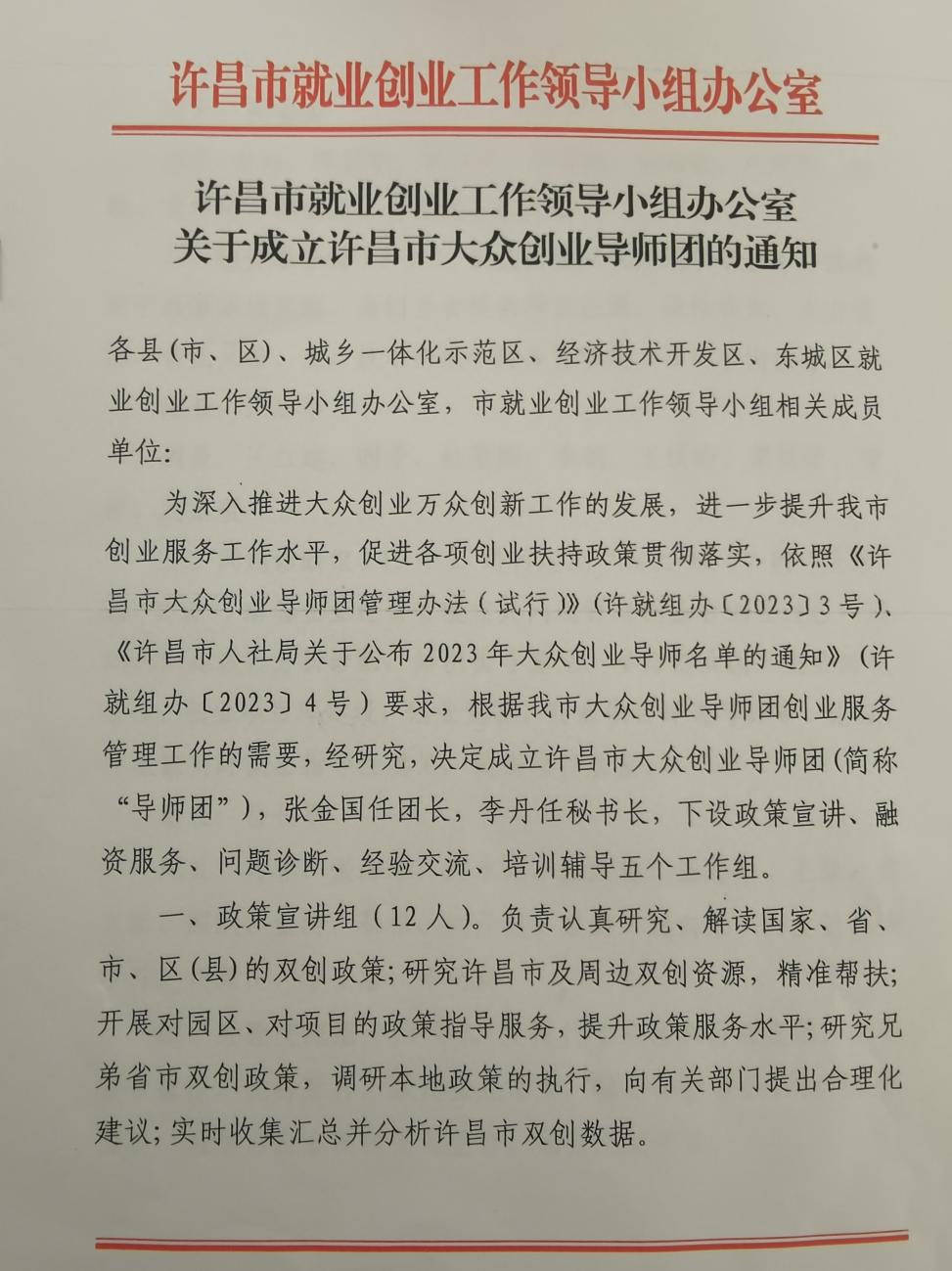 许昌市就业创业工作领导小组办公室

许昌市就业创业工作领导小组办公室
关于成立许昌市大众创业导师团的通知

各县(市、区)、城乡一体化示范区、经济技术开发区、东城区就业创业工作领导小组办公室，市就业创业工作领导小组相关成员单位:

为深入推进大众创业万众创新工作的发展，进一步提升我市创业服务工作水平，促进各项创业扶持政策贯彻落实，依照《许昌市大众创业导师团管理办法(试行)》(许就组办〔2023〕3号)、《许昌市人社局关于公布2023年大众创业导师名单的通知》(许就组办〔2023〕4号)要求，根据我市大众创业导师团创业服务管理工作的需要，经研究，决定成立许昌市大众创业导师团(简称“导师团”)，张金国任团长，李丹任秘书长，下设政策宣讲、融资服务、问题诊断、经验交流、培训辅导五个工作组。

一、政策宣讲组(12人)。负责认真研究、解读国家、省、市、区(县)的双创政策;研究许昌市及周边双创资源，精准帮扶;开展对园区、对项目的政策指导服务，提升政策服务水平;研究兄弟省市双创政策，调研本地政策的执行，向有关部门提出合理化建议;实时收集汇总并分析许昌市双创数据。